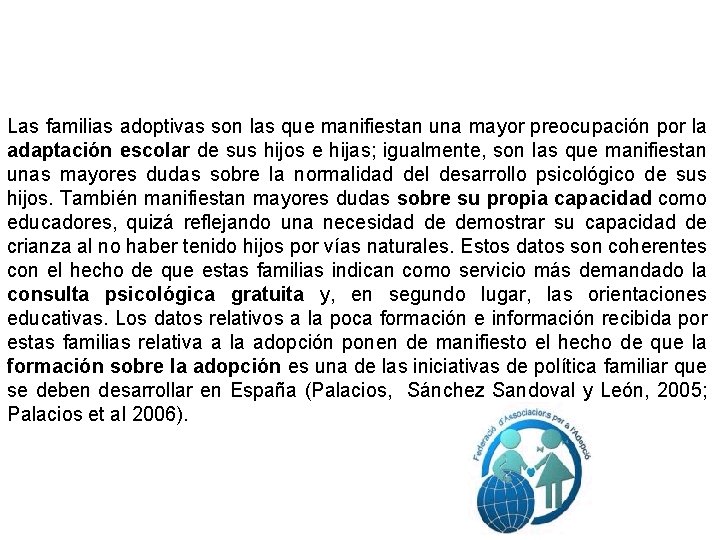 Las familias adoptivas son las que manifiestan una mayor preocupación por la adaptación escolar de sus hijos e hijas; igualmente, son las que manifiestan unas mayores dudas sobre la normalidad del desarrollo psicológico de sus hijos. También manifiestan mayores dudas sobre su propia capacidad como educadores, quizá reflejando una necesidad de demostrar su capacidad de crianza al no haber tenido hijos por vías naturales. Estos datos son coherentes con el hecho de que estas familias indican como servicio más demandado la consulta psicológica gratuita y, en segundo lugar, las orientaciones educativas. Los datos relativos a la poca formación e información recibida por estas familias relativa a la adopción ponen de manifiesto el hecho de que la formación sobre la adopción es una de las iniciativas de política familiar que se deben desarrollar en España (Palacios, Sánchez Sandoval y León, 2005; Palacios et al 2006).

Federació d'Associacions per a l'Adopció